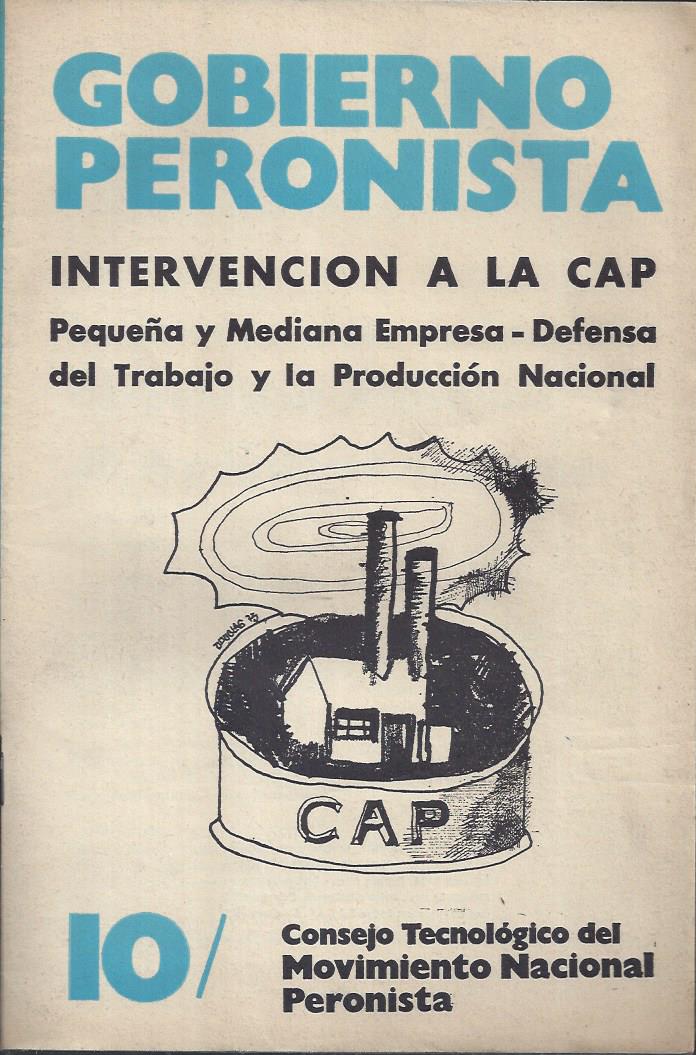 GOBIERNO PERONISTA

INTERVENCION A LA CAP

Pequeña y Mediana Empresa - Defensa del Trabajo y la Producción Nacional

CAP

10/

Consejo Tecnológico del
Movimiento Nacional
Peronista